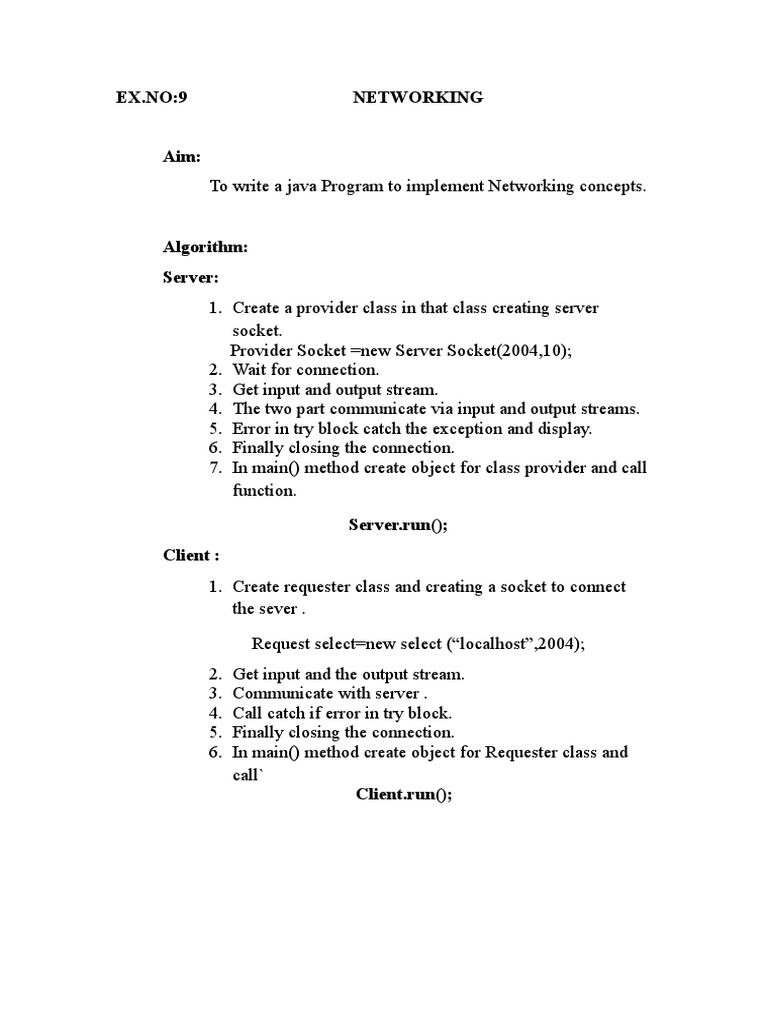 EX.NO:9 NETWORKING

Aim:

To write a java Program to implement Networking concepts.

Algorithm:

Server:

1. Create a provider class in that class creating server socket.
Provider Socket =new Server Socket(2004,10);
2. Wait for connection.
3. Get input and output stream.
4. The two part communicate via input and output streams.
5. Error in try block catch the exception and display.
6. Finally closing the connection.
7. In main() method create object for class provider and call function.

Server.run();

Client :

1. Create requester class and creating a socket to connect the sever .

Request select=new select (“localhost”,2004);

2. Get input and the output stream.
3. Communicate with server .
4. Call catch if error in try block.
5. Finally closing the connection.
6. In main() method create object for Requester class and call`

Client.run();